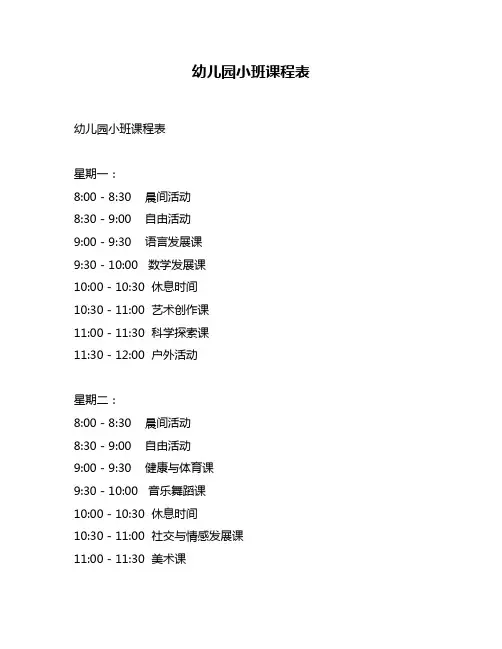 幼儿园小班课程表

幼儿园小班课程表

星期一：
8:00 - 8:30 晨间活动
8:30 - 9:00 自由活动
9:00 - 9:30 语言发展课
9:30 - 10:00 数学发展课
10:00 - 10:30 休息时间
10:30 - 11:00 艺术创作课
11:00 - 11:30 科学探索课
11:30 - 12:00 户外活动

星期二：
8:00 - 8:30 晨间活动
8:30 - 9:00 自由活动
9:00 - 9:30 健康与体育课
9:30 - 10:00 音乐舞蹈课
10:00 - 10:30 休息时间
10:30 - 11:00 社交与情感发展课
11:00 - 11:30 美术课